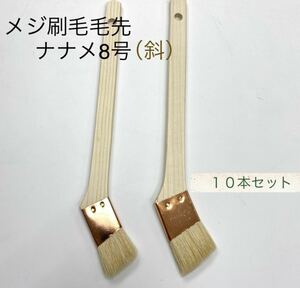 メジ刷毛毛先
ナナメ8号（斜）

１０本セット